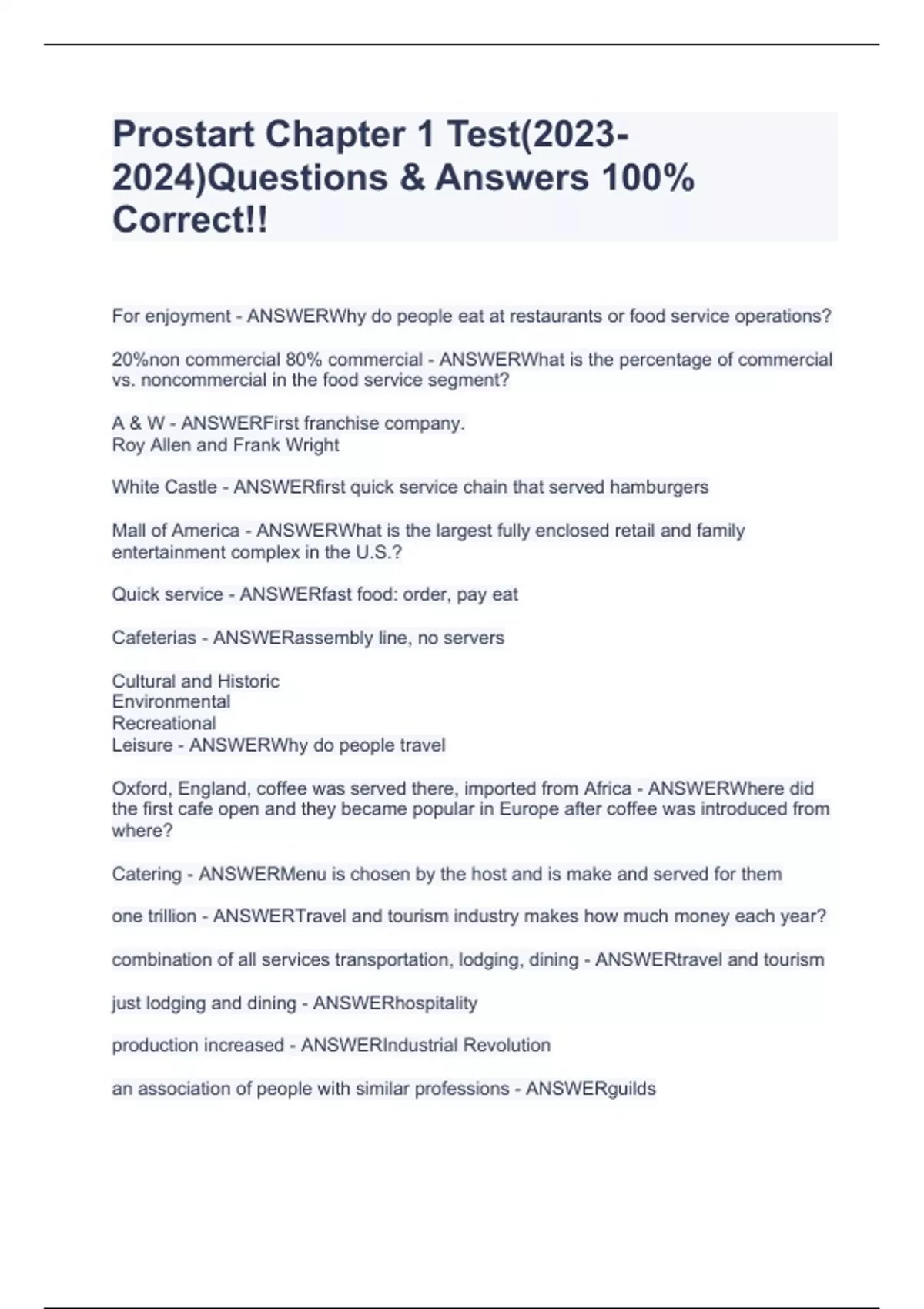 Prostart Chapter 1 Test(2023-2024)Questions & Answers 100% Correct!!

For enjoyment - ANSWERWhy do people eat at restaurants or food service operations?

20%non commercial 80% commercial - ANSWERWhat is the percentage of commercial vs. noncommercial in the food service segment?

A & W - ANSWERFirst franchise company.
Roy Allen and Frank Wright

White Castle - ANSWERfirst quick service chain that served hamburgers

Mall of America - ANSWERWhat is the largest fully enclosed retail and family entertainment complex in the U.S.?

Quick service - ANSWERfast food: order, pay eat

Cafeterias - ANSWERassembly line, no servers

Cultural and Historic
Environmental
Recreational
Leisure - ANSWERWhy do people travel

Oxford, England, coffee was served there, imported from Africa - ANSWERWhere did the first cafe open and they became popular in Europe after coffee was introduced from where?

Catering - ANSWERMenu is chosen by the host and is make and served for them

one trillion - ANSWERTravel and tourism industry makes how much money each year?

combination of all services transportation, lodging, dining - ANSWERtravel and tourism

just lodging and dining - ANSWERhospitality

production increased - ANSWERIndustrial Revolution

an association of people with similar professions - ANSWERguilds